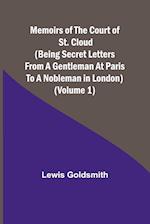 Memoirs of The Court of St. Cloud (Being Secret Letters From A Gentleman At Paris To A Nobleman in London) (Volume 1)

Lewis Goldsmith